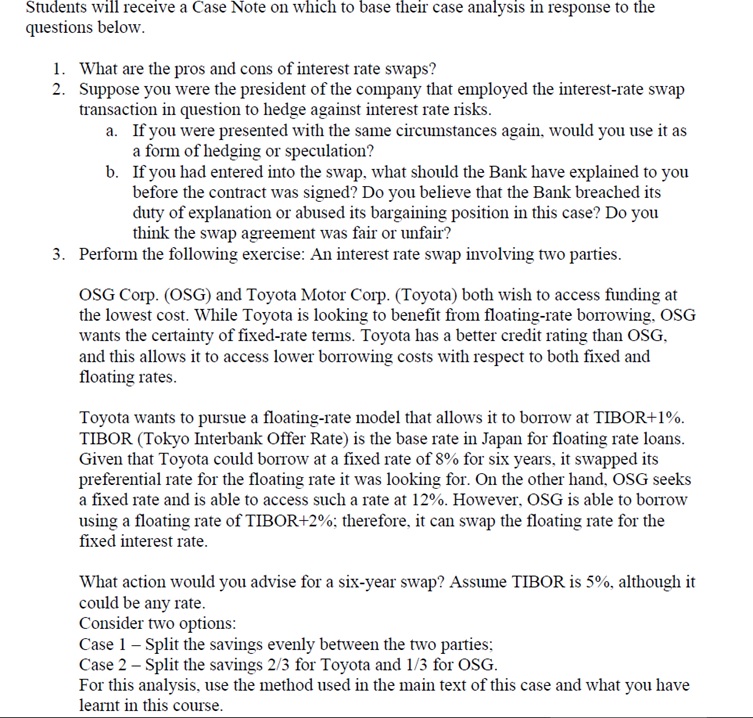 Students will receive a Case Note on which to base their case analysis in response to the questions below.

1. What are the pros and cons of interest rate swaps?
2. Suppose you were the president of the company that employed the interest-rate swap transaction in question to hedge against interest rate risks.
   a. If you were presented with the same circumstances again, would you use it as a form of hedging or speculation?
   b. If you had entered into the swap, what should the Bank have explained to you before the contract was signed? Do you believe that the Bank breached its duty of explanation or abused its bargaining position in this case? Do you think the swap agreement was fair or unfair?
3. Perform the following exercise: An interest rate swap involving two parties.

OSG Corp. (OSG) and Toyota Motor Corp. (Toyota) both wish to access funding at the lowest cost. While Toyota is looking to benefit from floating-rate borrowing, OSG wants the certainty of fixed-rate terms. Toyota has a better credit rating than OSG, and this allows it to access lower borrowing costs with respect to both fixed and floating rates.

Toyota wants to pursue a floating-rate model that allows it to borrow at TIBOR+1%. TIBOR (Tokyo Interbank Offer Rate) is the base rate in Japan for floating rate loans. Given that Toyota could borrow at a fixed rate of 8% for six years, it swapped its preferential rate for the floating rate it was looking for. On the other hand, OSG seeks a fixed rate and is able to access such a rate at 12%. However, OSG is able to borrow using a floating rate of TIBOR+2%; therefore, it can swap the floating rate for the fixed interest rate.

What action would you advise for a six-year swap? Assume TIBOR is 5%, although it could be any rate.
Consider two options:
Case 1 – Split the savings evenly between the two parties;
Case 2 – Split the savings 2/3 for Toyota and 1/3 for OSG.
For this analysis, use the method used in the main text of this case and what you have learnt in this course.